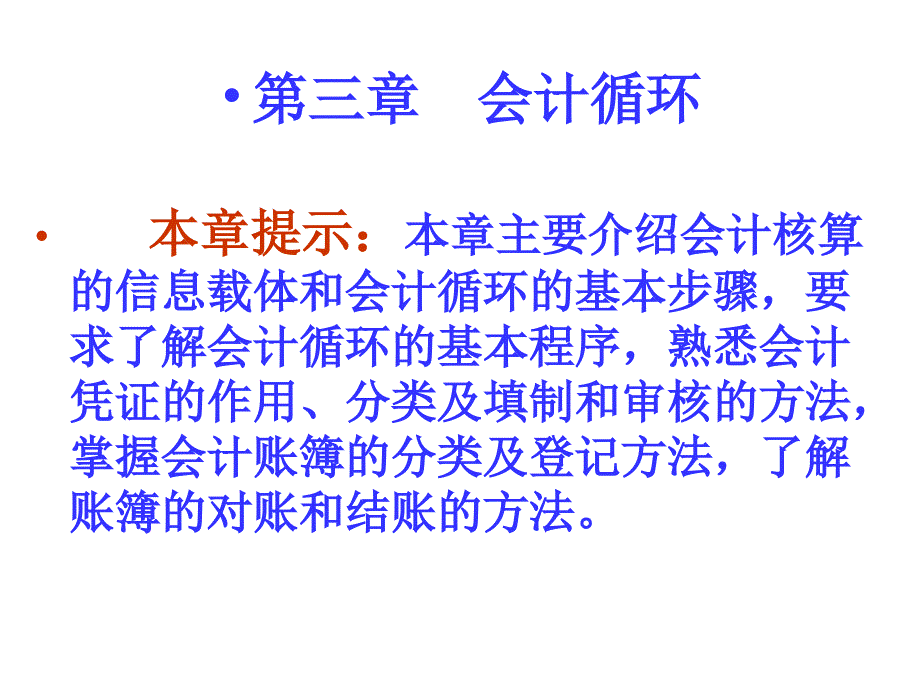 • 第三章　会计循环

• 本章提示：本章主要介绍会计核算的信息载体和会计循环的基本步骤，要求了解会计循环的基本程序，熟悉会计凭证的作用、分类及填制和审核的方法，掌握会计账簿的分类及登记方法，了解账簿的对账和结账的方法。